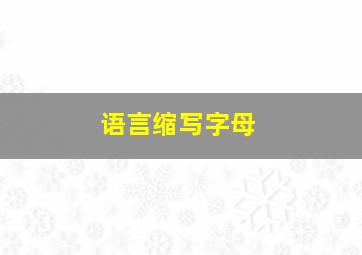 语言缩写字母